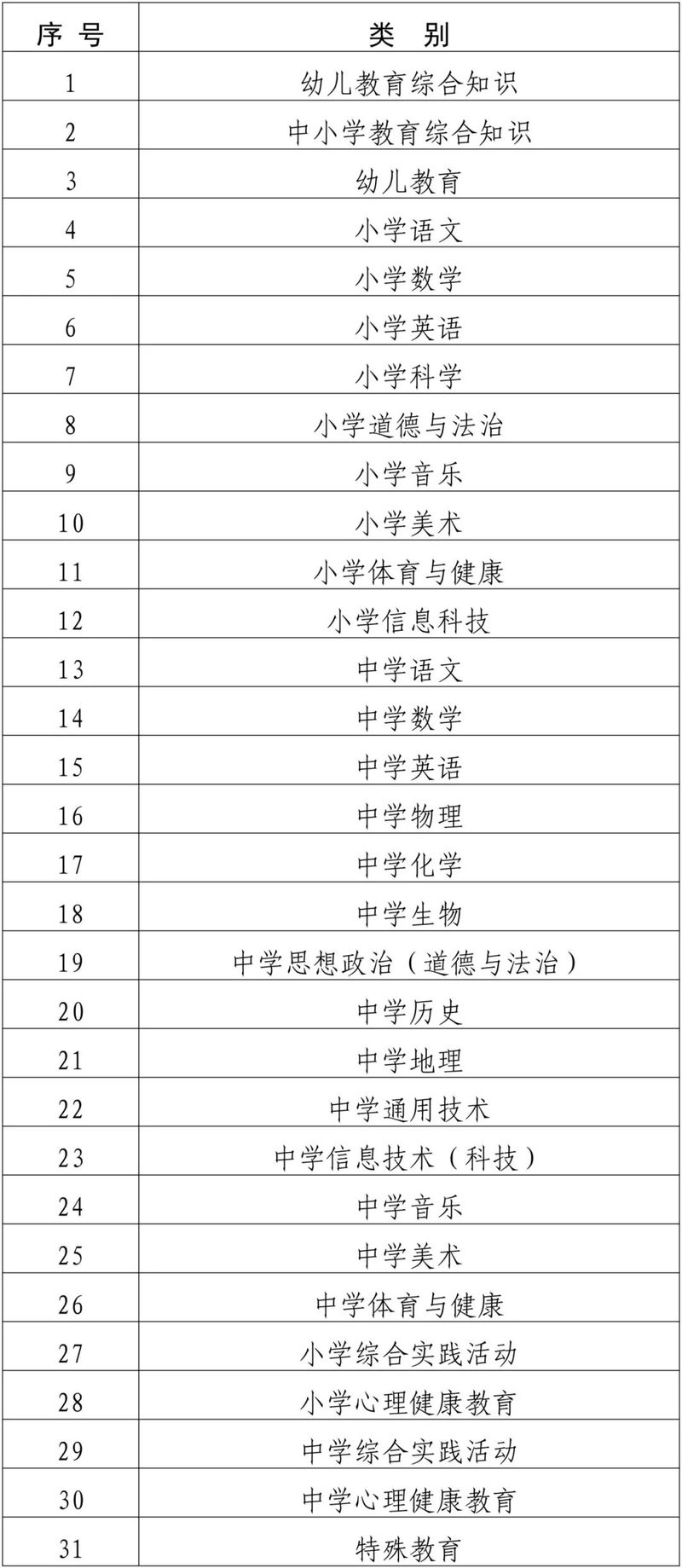 | 序号 | 类别 |
|---|---|
| 1 | 幼儿教育综合知识 |
| 2 | 中小学教育综合知识 |
| 3 | 幼儿教育 |
| 4 | 小学语文 |
| 5 | 小学数学 |
| 6 | 小学英语 |
| 7 | 小学科学 |
| 8 | 小学道德与法治 |
| 9 | 小学音乐 |
| 10 | 小学美术 |
| 11 | 小学体育与健康 |
| 12 | 小学信息科技 |
| 13 | 中学语文 |
| 14 | 中学数学 |
| 15 | 中学英语 |
| 16 | 中学物理 |
| 17 | 中学化学 |
| 18 | 中学生物 |
| 19 | 中学思想政治（道德与法治） |
| 20 | 中学历史 |
| 21 | 中学地理 |
| 22 | 中学通用技术 |
| 23 | 中学信息技术（科技） |
| 24 | 中学音乐 |
| 25 | 中学美术 |
| 26 | 中学体育与健康 |
| 27 | 小学综合实践活动 |
| 28 | 小学心理健康教育 |
| 29 | 中学综合实践活动 |
| 30 | 中学心理健康教育 |
| 31 | 特殊教育 |